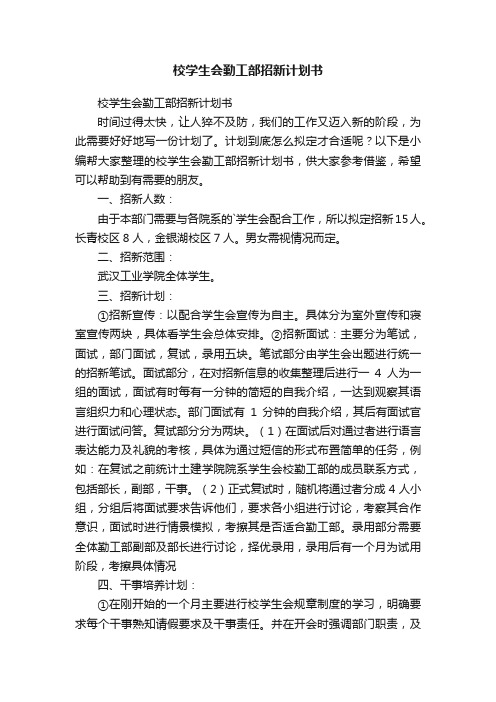 校学生会勤工部招新计划书

校学生会勤工部招新计划书

时间过得太快，让人猝不及防，我们的工作又迈入新的阶段，为此需要好好地写一份计划了。计划到底怎么拟定才合适呢？以下是小编帮大家整理的校学生会勤工部招新计划书，供大家参考借鉴，希望可以帮助到有需要的朋友。

一、招新人数：

由于本部门需要与各院系的`学生会配合工作，所以拟定招新15人。长青校区8人，金银湖校区7人。男女需视情况而定。

二、招新范围：

武汉工业学院全体学生。

三、招新计划：

①招新宣传：以配合学生会宣传为自主。具体分为室外宣传和寝室宣传两块，具体看学生会总体安排。②招新面试：主要分为笔试，面试，部门面试，复试，录用五块。笔试部分由学生会出题进行统一的招新笔试。面试部分，在对招新信息的收集整理后进行一 4 人为一组的面试，面试有时每有一分钟的简短的自我介绍，一达到观察其语言组织力和心理状态。部门面试有 1 分钟的自我介绍，其后有面试官进行面试问答。复试部分分为两块。（1）在面试后对通过者进行语言表达能力及礼貌的考核，具体为通过短信的形式布置简单的任务，例如：在复试之前统计土建学院院系学生会校勤工部的成员联系方式，包括部长，副部，干事。（2）正式复试时，随机将通过者分成4人小组，分组后将面试要求告诉他们，要求各小组进行讨论，考察其合作意识，面试时进行情景模拟，考擦其是否适合勤工部。录用部分需要全体勤工部副部及部长进行讨论，择优录用，录用后有一个月为试用阶段，考擦具体情况

四、干事培养计划：

①在刚开始的一个月主要进行校学生会规章制度的学习，明确要求每个干事熟知请假要求及干事责任。并在开会时强调部门职责，及